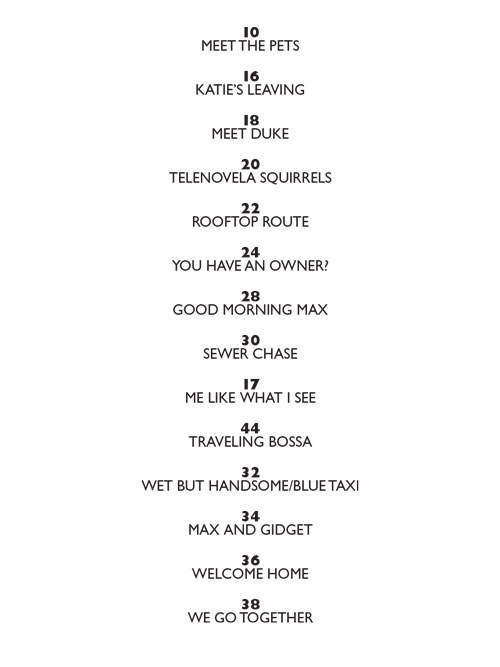 10
MEET THE PETS

16
KATIE'S LEAVING

18
MEET DUKE

20
TELENOVELA SQUIRRELS

22
ROOFTOP ROUTE

24
YOU HAVE AN OWNER?

28
GOOD MORNING MAX

30
SEWER CHASE

17
ME LIKE WHAT I SEE

44
TRAVELING BOSSA

32
WET BUT HANDSOME/BLUE TAXI

34
MAX AND GIDGET

36
WELCOME HOME

38
WE GO TOGETHER